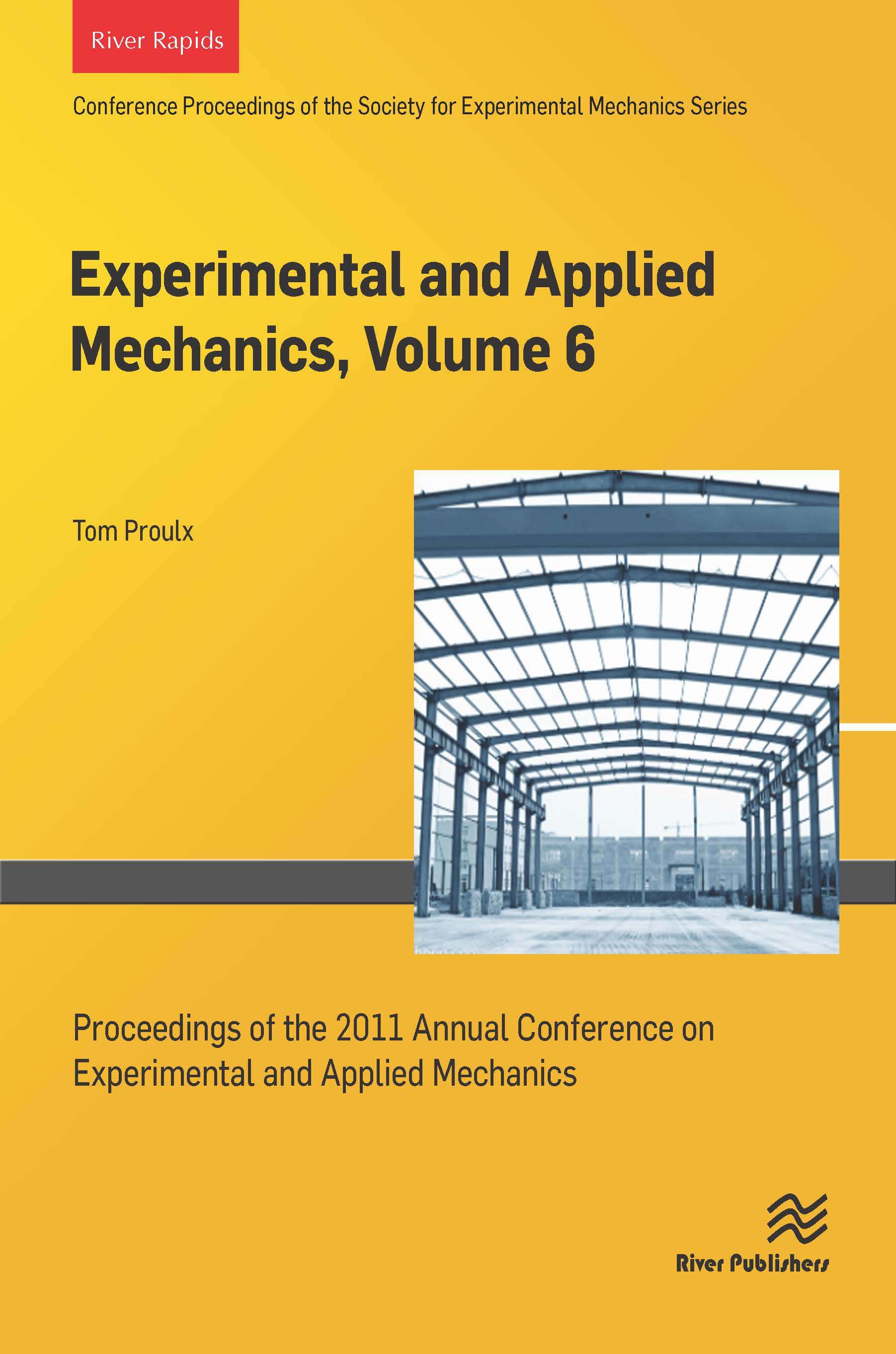 River Rapids

Conference Proceedings of the Society for Experimental Mechanics Series

Experimental and Applied Mechanics, Volume 6

Tom Proulx

Proceedings of the 2011 Annual Conference on Experimental and Applied Mechanics

River Publishers